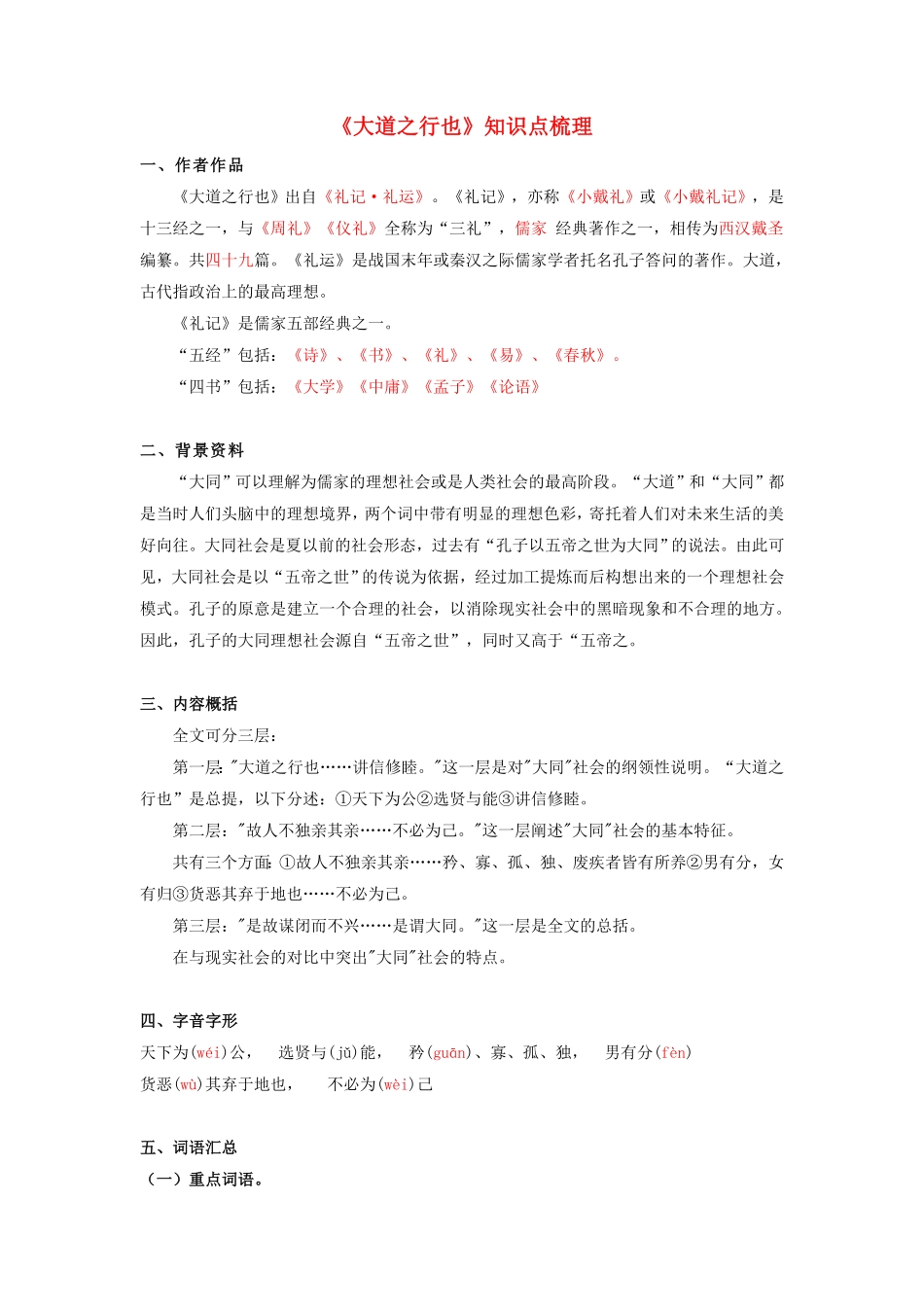 《大道之行也》知识点梳理

一、作者作品

《大道之行也》出自《礼记·礼运》。《礼记》，亦称《小戴礼》或《小戴礼记》，是十三经之一，与《周礼》《仪礼》全称为“三礼”，儒家 经典著作之一，相传为西汉戴圣编纂。共四十九篇。《礼运》是战国末年或秦汉之际儒家学者托名孔子答问的著作。大道，古代指政治上的最高理想。

《礼记》是儒家五部经典之一。

“五经”包括：《诗》、《书》、《礼》、《易》、《春秋》。

“四书”包括：《大学》《中庸》《孟子》《论语》

二、背景资料

“大同”可以理解为儒家的理想社会或是人类社会的最高阶段。“大道”和“大同”都是当时人们头脑中的理想境界，两个词中带有明显的理想色彩，寄托着人们对未来生活的美好向往。大同社会是夏以前的社会形态，过去有“孔子以五帝之世为大同”的说法。由此可见，大同社会是以“五帝之世”的传说为依据，经过加工提炼而后构想出来的一个理想社会模式。孔子的原意是建立一个合理的社会，以消除现实社会中的黑暗现象和不合理的地方。因此，孔子的大同理想社会源自“五帝之世”，同时又高于“五帝之。

三、内容概括

全文可分三层：

第一层："大道之行也……讲信修睦。"这一层是对"大同"社会的纲领性说明。“大道之行也”是总提，以下分述：①天下为公②选贤与能③讲信修睦。

第二层："故人不独亲其亲……不必为己。"这一层阐述"大同"社会的基本特征。

共有三个方面：①故人不独亲其亲……矜、寡、孤、独、废疾者皆有所养②男有分，女有归③货恶其弃于地也……不必为己。

第三层："是故谋闭而不兴……是谓大同。"这一层是全文的总括。

在与现实社会的对比中突出"大同"社会的特点。

四、字音字形

天下为(wéi)公，　选贤与(jǔ)能，　矜(guān)、寡、孤、独，　男有分(fèn)

货恶(wù)其弃于地也，　不必为(wèi)己

五、词语汇总

（一）重点词语。